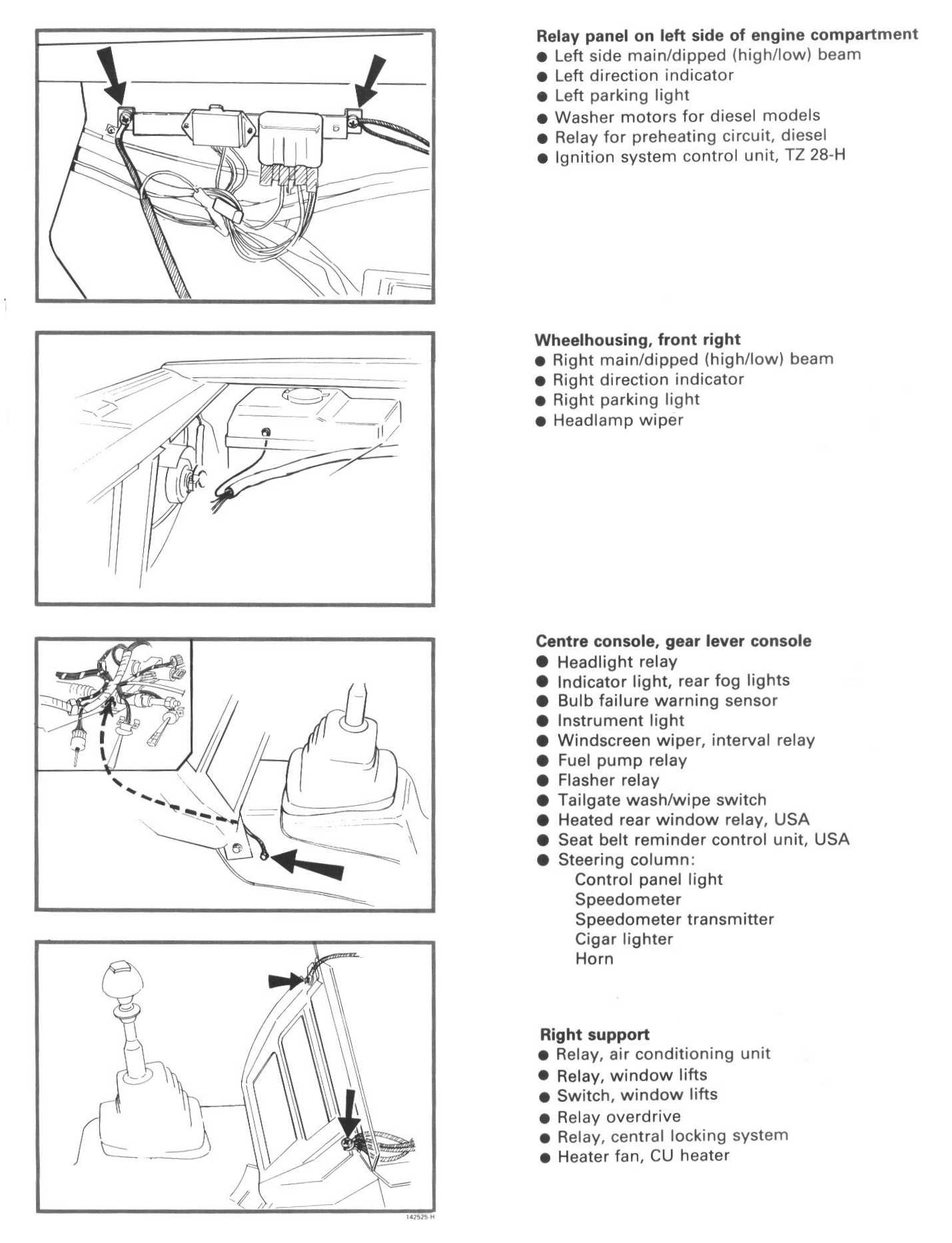 Relay panel on left side of engine compartment
● Left side main/dipped (high/low) beam
● Left direction indicator
● Left parking light
● Washer motors for diesel models
● Relay for preheating circuit, diesel
● Ignition system control unit, TZ 28-H

Wheelhousing, front right
● Right main/dipped (high/low) beam
● Right direction indicator
● Right parking light
● Headlamp wiper

Centre console, gear lever console
● Headlight relay
● Indicator light, rear fog lights
● Bulb failure warning sensor
● Instrument light
● Windscreen wiper, interval relay
● Fuel pump relay
● Flasher relay
● Tailgate wash/wipe switch
● Heated rear window relay, USA
● Seat belt reminder control unit, USA
● Steering column:
Control panel light
Speedometer
Speedometer transmitter
Cigar lighter
Horn

Right support
● Relay, air conditioning unit
● Relay, window lifts
● Switch, window lifts
● Relay overdrive
● Relay, central locking system
● Heater fan, CU heater

142525-H